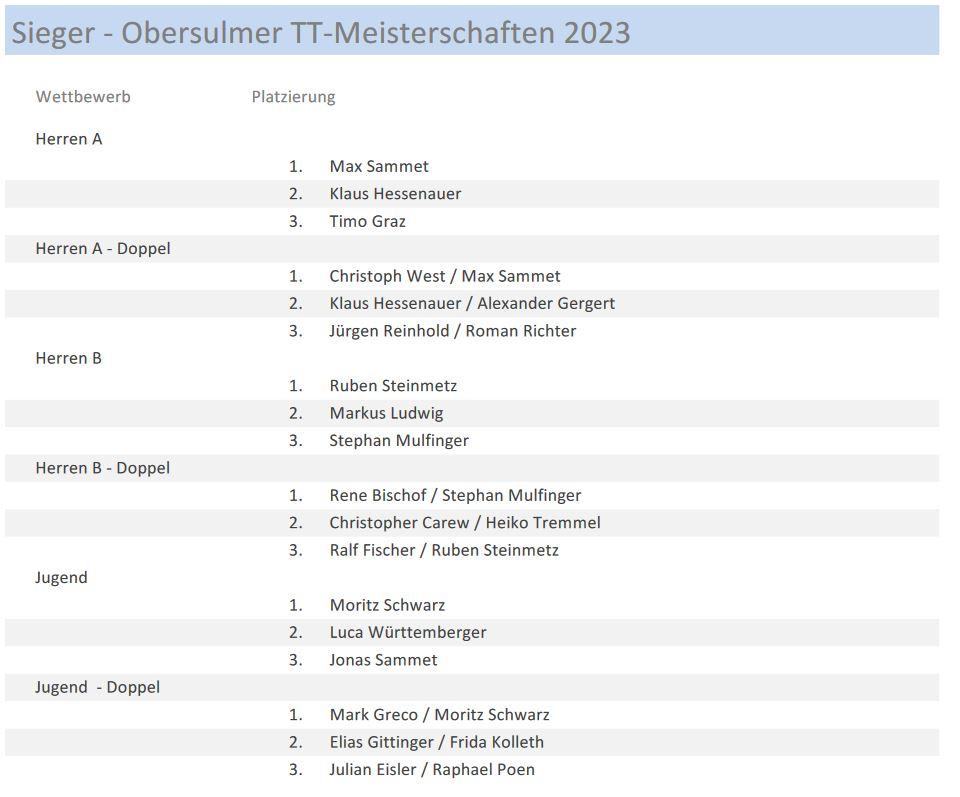 Sieger - Obersulmer TT-Meisterschaften 2023

| Wettbewerb | Platzierung | |
|---|---|---|
| Herren A | | |
| | 1. | Max Sammet |
| | 2. | Klaus Hessenauer |
| | 3. | Timo Graz |
| Herren A - Doppel | | |
| | 1. | Christoph West / Max Sammet |
| | 2. | Klaus Hessenauer / Alexander Gergert |
| | 3. | Jürgen Reinhold / Roman Richter |
| Herren B | | |
| | 1. | Ruben Steinmetz |
| | 2. | Markus Ludwig |
| | 3. | Stephan Mulfinger |
| Herren B - Doppel | | |
| | 1. | Rene Bischof / Stephan Mulfinger |
| | 2. | Christopher Carew / Heiko Tremmel |
| | 3. | Ralf Fischer / Ruben Steinmetz |
| Jugend | | |
| | 1. | Moritz Schwarz |
| | 2. | Luca Württemberger |
| | 3. | Jonas Sammet |
| Jugend  - Doppel | | |
| | 1. | Mark Greco / Moritz Schwarz |
| | 2. | Elias Gittinger / Frida Kolleth |
| | 3. | Julian Eisler / Raphael Poen |